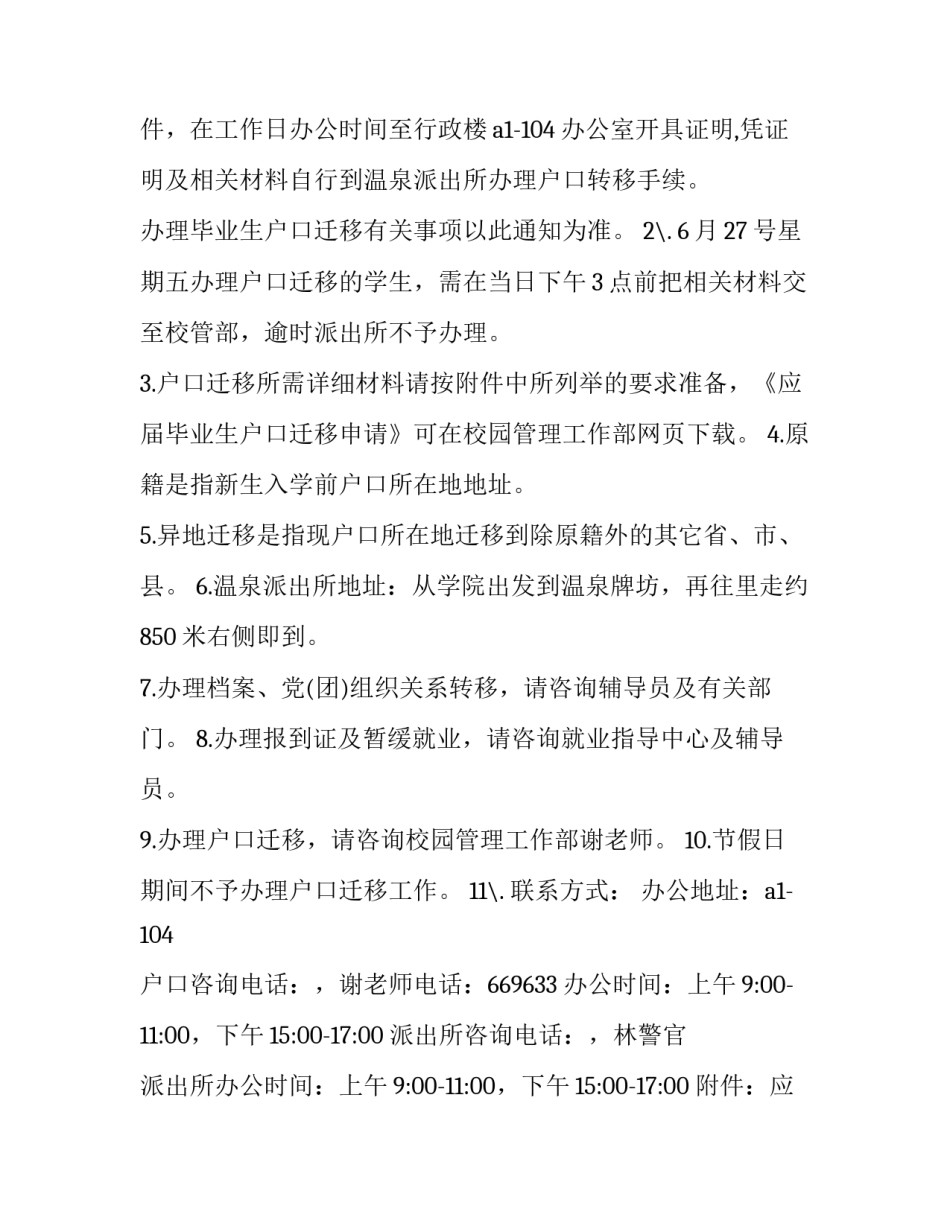 件，在工作日办公时间至行政楼 a1-104 办公室开具证明,凭证明及相关材料自行到温泉派出所办理户口转移手续。

办理毕业生户口迁移有关事项以此通知为准。 2\. 6 月 27 号星期五办理户口迁移的学生，需在当日下午 3 点前把相关材料交至校管部，逾时派出所不予办理。

3.户口迁移所需详细材料请按附件中所列举的要求准备，《应届毕业生户口迁移申请》可在校园管理工作部网页下载。 4.原籍是指新生入学前户口所在地地址。

5.异地迁移是指现户口所在地迁移到除原籍外的其它省、市、县。 6.温泉派出所地址：从学院出发到温泉牌坊，再往里走约 850 米右侧即到。

7.办理档案、党(团)组织关系转移，请咨询辅导员及有关部门。 8.办理报到证及暂缓就业，请咨询就业指导中心及辅导员。

9.办理户口迁移，请咨询校园管理工作部谢老师。 10.节假日期间不予办理户口迁移工作。 11\. 联系方式： 办公地址：a1-104

户口咨询电话：，谢老师电话：669633 办公时间：上午 9:00-11:00，下午 15:00-17:00 派出所咨询电话：，林警官

派出所办公时间：上午 9:00-11:00，下午 15:00-17:00 附件：应